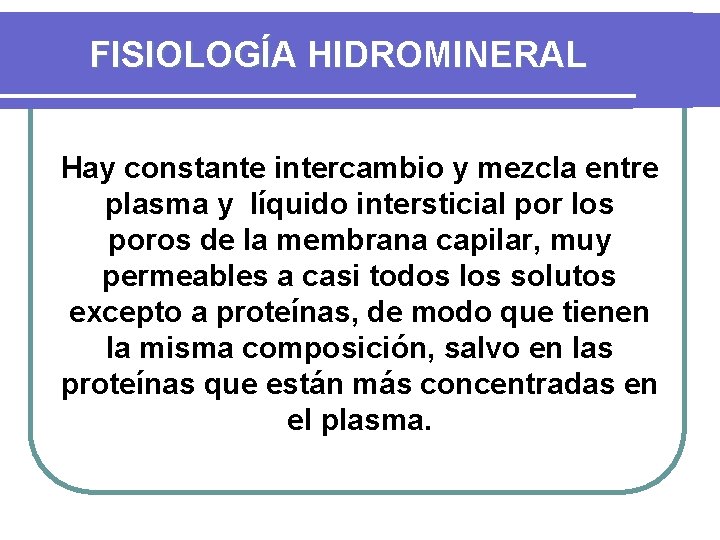 FISIOLOGÍA HIDROMINERAL

Hay constante intercambio y mezcla entre plasma y  líquido intersticial por los poros de la membrana capilar, muy permeables a casi todos los solutos excepto a proteínas, de modo que tienen la misma composición, salvo en las proteínas que están más concentradas en el plasma.